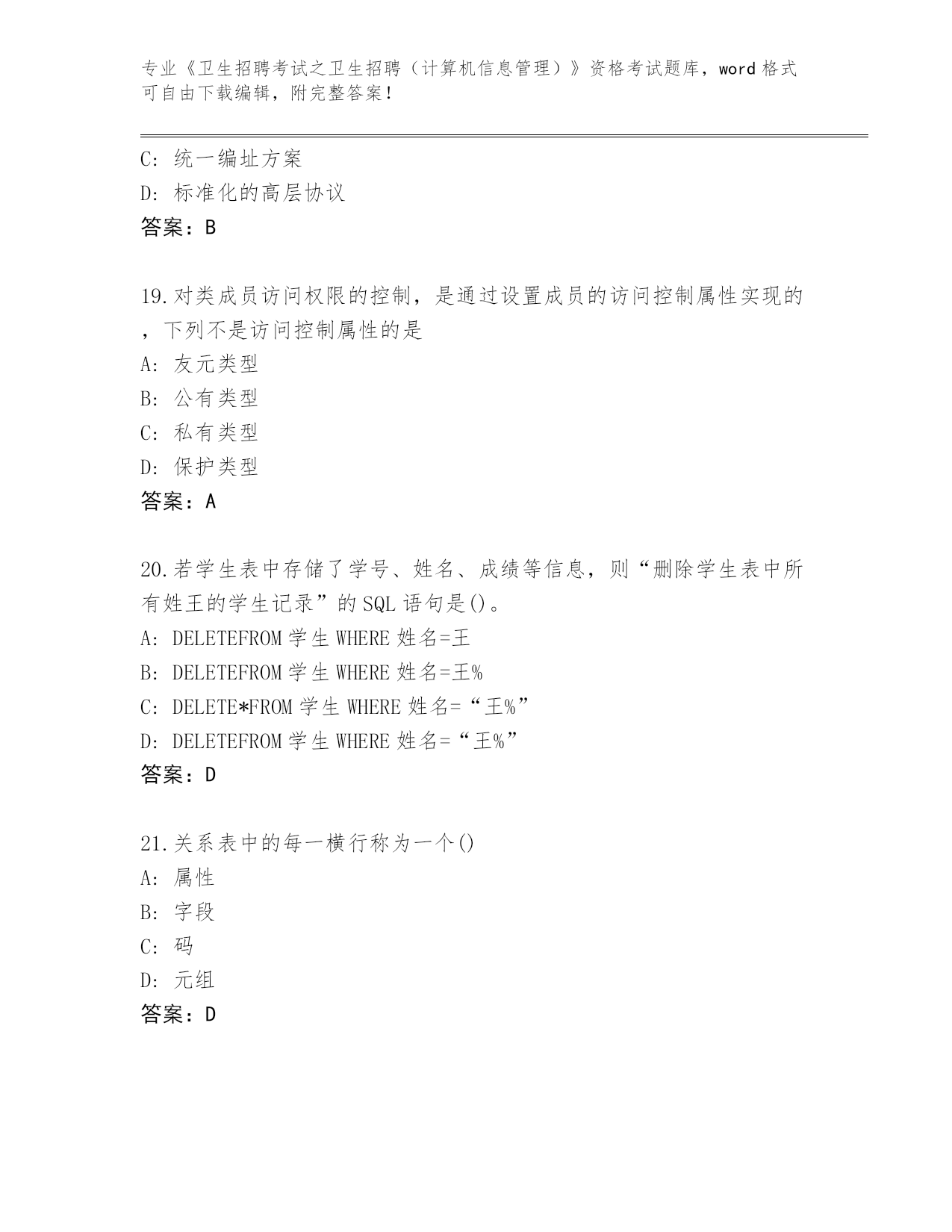 专业《卫生招聘考试之卫生招聘（计算机信息管理）》资格考试题库，word 格式可自由下载编辑，附完整答案！

C: 统一编址方案
D: 标准化的高层协议
答案：B

19.对类成员访问权限的控制，是通过设置成员的访问控制属性实现的，下列不是访问控制属性的是
A: 友元类型
B: 公有类型
C: 私有类型
D: 保护类型
答案：A

20.若学生表中存储了学号、姓名、成绩等信息，则“删除学生表中所有姓王的学生记录”的 SQL 语句是()。
A: DELETEFROM 学生 WHERE 姓名=王
B: DELETEFROM 学生 WHERE 姓名=王%
C: DELETE*FROM 学生 WHERE 姓名=“王%”
D: DELETEFROM 学生 WHERE 姓名=“王%”
答案：D

21.关系表中的每一横行称为一个()
A: 属性
B: 字段
C: 码
D: 元组
答案：D